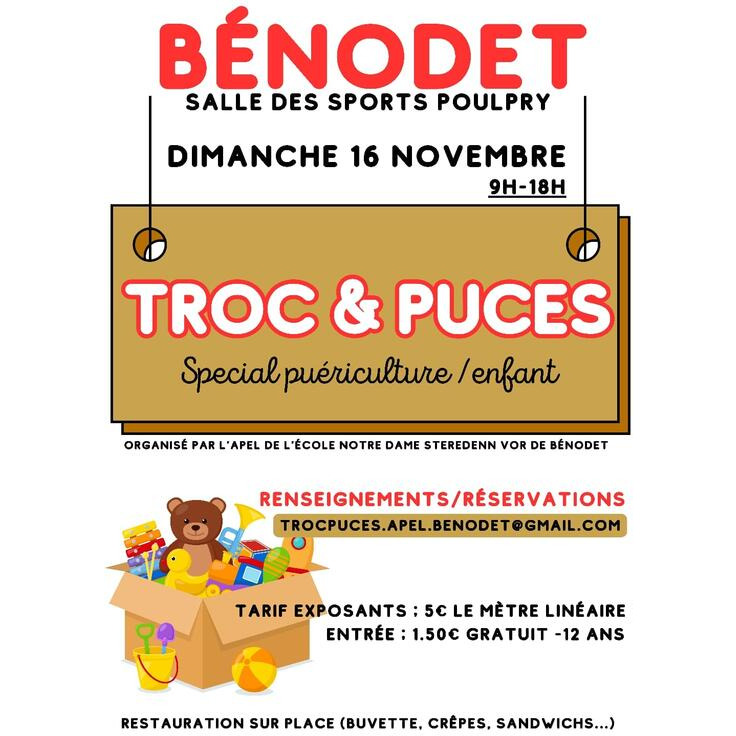 BÉNODET
SALLE DES SPORTS POULPRY

DIMANCHE 16 NOVEMBRE
9H-18H

TROC & PUCES
Special puériculture / enfant

ORGANISÉ PAR L'APEL DE L'ÉCOLE NOTRE DAME STEREDENN VOR DE BÉNODET

RENSEIGNEMENTS/RÉSERVATIONS
TROCPUCES.APEL.BENODET@GMAIL.COM

TARIF EXPOSANTS : 5€ LE MÈTRE LINÉAIRE
ENTRÉE : 1.50€ GRATUIT -12 ANS

RESTAURATION SUR PLACE (BUVETTE, CRÊPES, SANDWICHS...)